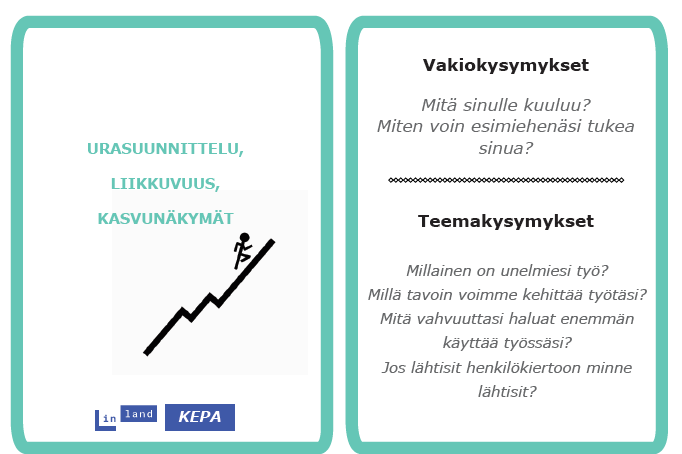 URASUUNNITTELU,

LIIKKUVUUS,

KASVUNÄKYMÄT

in land

KEPA

Vakiokysymykset

Mitä sinulle kuuluu?
Miten voin esimiehenäsi tukea sinua?

Teemakysymykset

Millainen on unelmiesi työ?
Millä tavoin voimme kehittää työtäsi?
Mitä vahvuuttasi haluat enemmän käyttää työssäsi?
Jos lähtisit henkilökiertoon minne lähtisit?